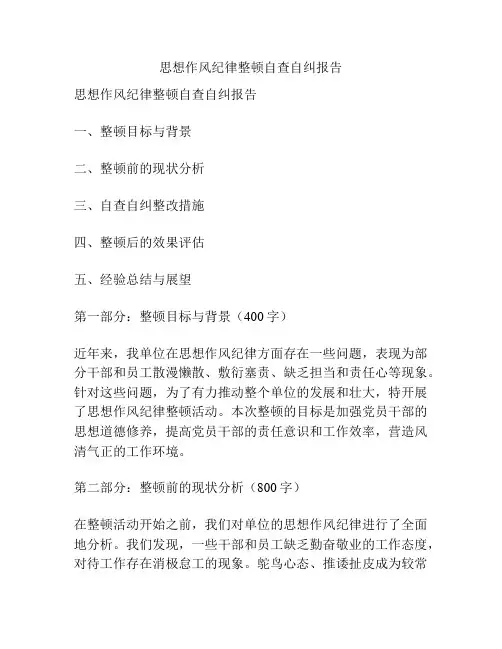 思想作风纪律整顿自查自纠报告

思想作风纪律整顿自查自纠报告

一、整顿目标与背景

二、整顿前的现状分析

三、自查自纠整改措施

四、整顿后的效果评估

五、经验总结与展望

第一部分：整顿目标与背景（400字）

近年来，我单位在思想作风纪律方面存在一些问题，表现为部分干部和员工散漫懒散、敷衍塞责、缺乏担当和责任心等现象。针对这些问题，为了有力推动整个单位的发展和壮大，特开展了思想作风纪律整顿活动。本次整顿的目标是加强党员干部的思想道德修养，提高党员干部的责任意识和工作效率，营造风清气正的工作环境。

第二部分：整顿前的现状分析（800字）

在整顿活动开始之前，我们对单位的思想作风纪律进行了全面地分析。我们发现，一些干部和员工缺乏勤奋敬业的工作态度，对待工作存在消极怠工的现象。鸵鸟心态、推诿扯皮成为较常